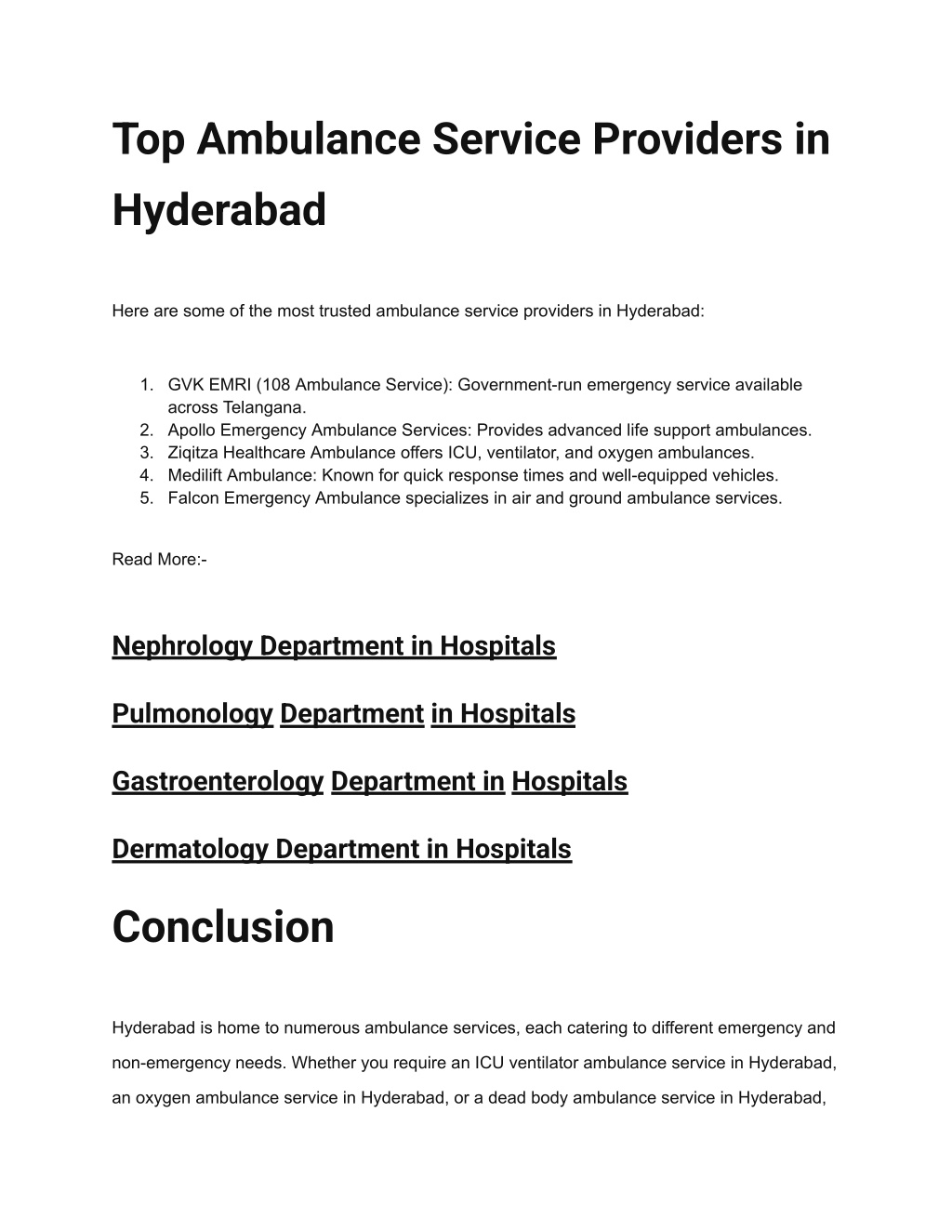 Top Ambulance Service Providers in Hyderabad

Here are some of the most trusted ambulance service providers in Hyderabad:

1. GVK EMRI (108 Ambulance Service): Government-run emergency service available across Telangana.
2. Apollo Emergency Ambulance Services: Provides advanced life support ambulances.
3. Ziqitza Healthcare Ambulance offers ICU, ventilator, and oxygen ambulances.
4. Medilift Ambulance: Known for quick response times and well-equipped vehicles.
5. Falcon Emergency Ambulance specializes in air and ground ambulance services.

Read More:-

Nephrology Department in Hospitals

Pulmonology Department in Hospitals

Gastroenterology Department in Hospitals

Dermatology Department in Hospitals

Conclusion

Hyderabad is home to numerous ambulance services, each catering to different emergency and non-emergency needs. Whether you require an ICU ventilator ambulance service in Hyderabad, an oxygen ambulance service in Hyderabad, or a dead body ambulance service in Hyderabad,